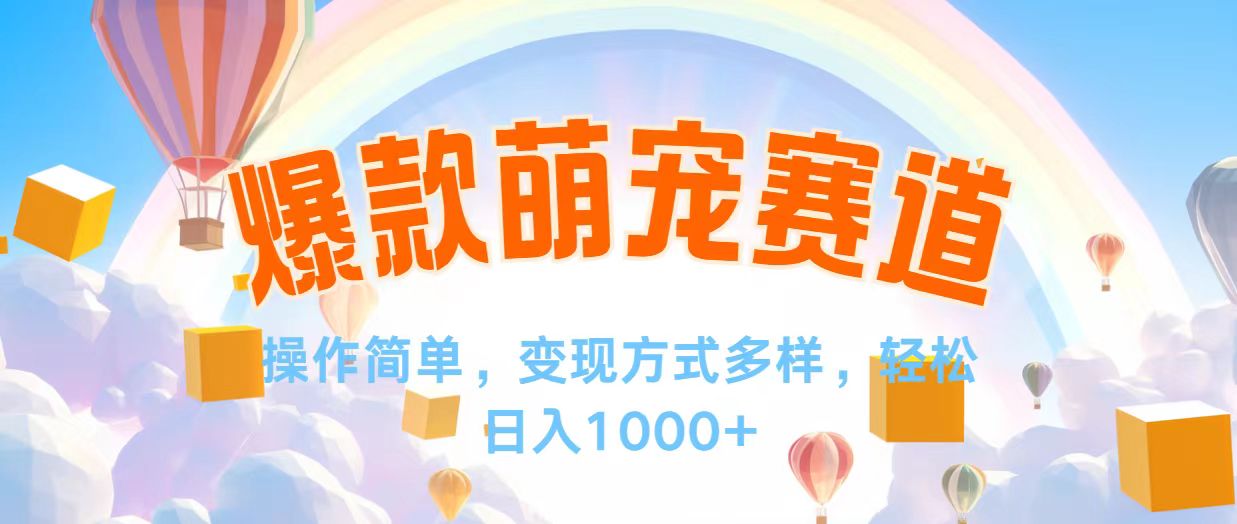 爆款萌宠赛道

操作简单，变现方式多样，轻松日入1000+